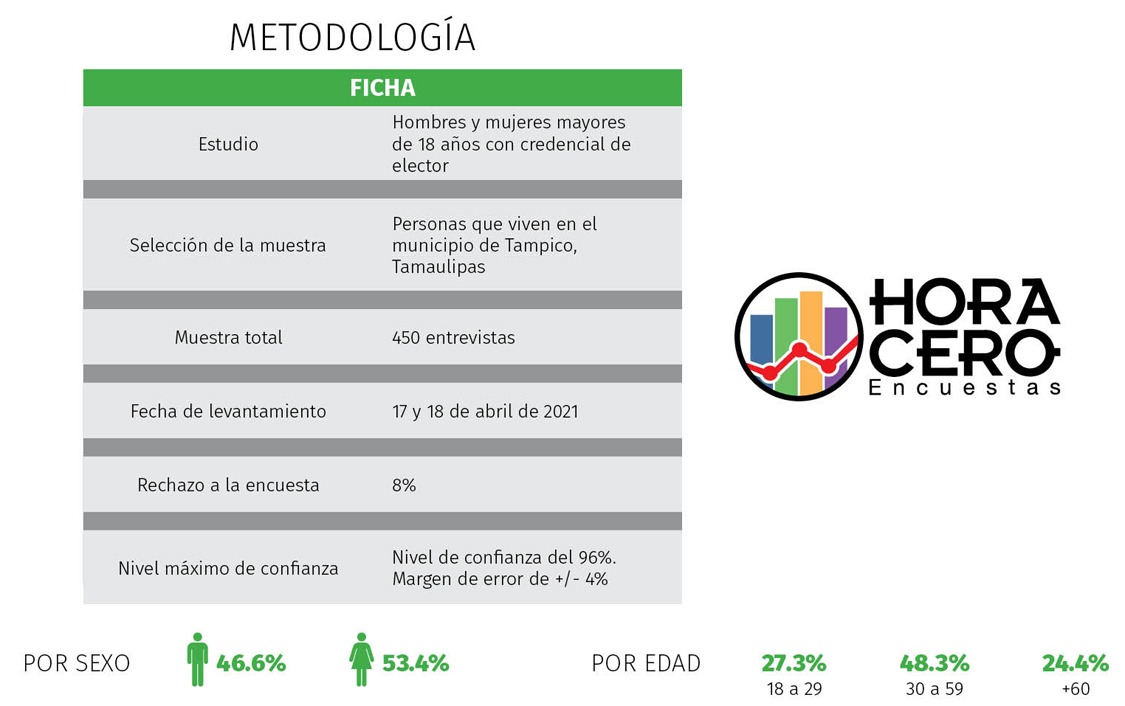 METODOLOGÍA

| FICHA | |
|---|---|
| Estudio | Hombres y mujeres mayores de 18 años con credencial de elector |
| Selección de la muestra | Personas que viven en el municipio de Tampico, Tamaulipas |
| Muestra total | 450 entrevistas |
| Fecha de levantamiento | 17 y 18 de abril de 2021 |
| Rechazo a la encuesta | 8% |
| Nivel máximo de confianza | Nivel de confianza del 96%. Margen de error de +/- 4% |

HORA CERO Encuestas

POR SEXO 46.6% 53.4%

POR EDAD 27.3% 18 a 29 48.3% 30 a 59 24.4% +60